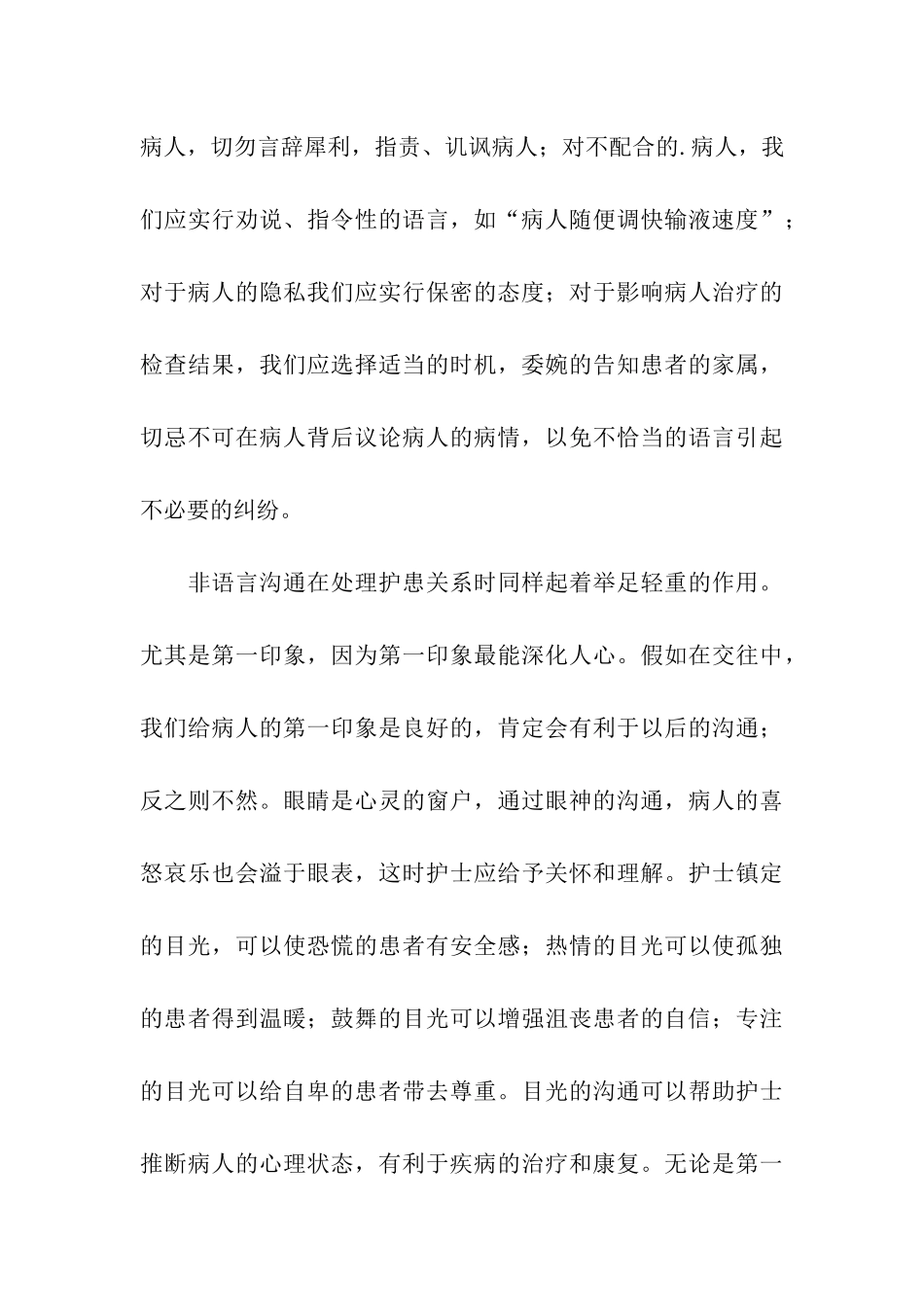 病人，切勿言辞犀利，指责、讥讽病人；对不配合的.病人，我们应实行劝说、指令性的语言，如“病人随便调快输液速度”；对于病人的隐私我们应实行保密的态度；对于影响病人治疗的检查结果，我们应选择适当的时机，委婉的告知患者的家属，切忌不可在病人背后议论病人的病情，以免不恰当的语言引起不必要的纠纷。

非语言沟通在处理护患关系时同样起着举足轻重的作用。尤其是第一印象，因为第一印象最能深化人心。假如在交往中，我们给病人的第一印象是良好的，肯定会有利于以后的沟通；反之则不然。眼睛是心灵的窗户，通过眼神的沟通，病人的喜怒哀乐也会溢于眼表，这时护士应给予关怀和理解。护士镇定的目光，可以使恐慌的患者有安全感；热情的目光可以使孤独的患者得到温暖；鼓舞的目光可以增强沮丧患者的自信；专注的目光可以给自卑的患者带去尊重。目光的沟通可以帮助护士推断病人的心理状态，有利于疾病的治疗和康复。无论是第一